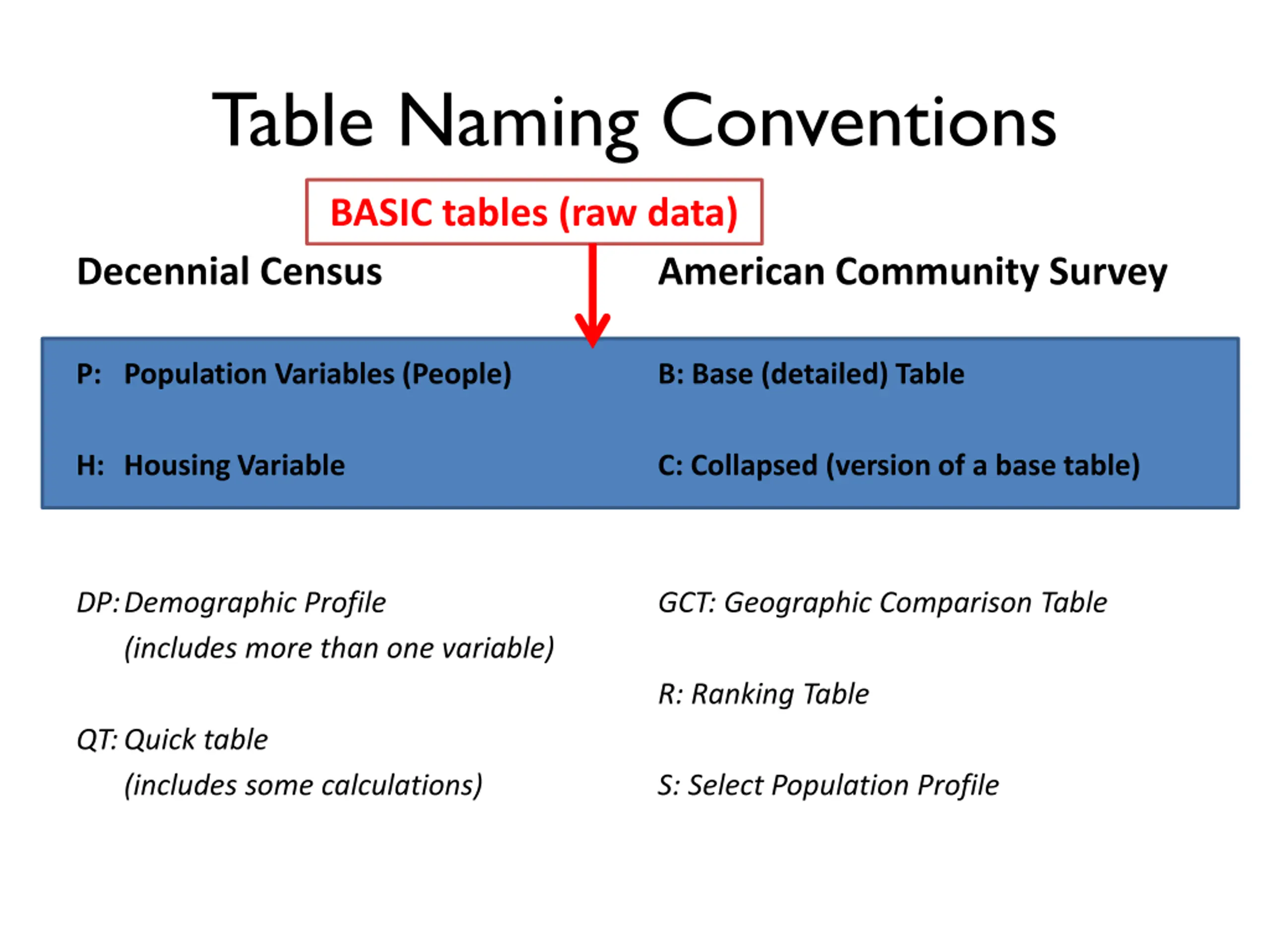 Table Naming Conventions

BASIC tables (raw data)

Decennial Census

P: Population Variables (People)

H: Housing Variable

DP: Demographic Profile (includes more than one variable)

QT: Quick table (includes some calculations)

American Community Survey

B: Base (detailed) Table

C: Collapsed (version of a base table)

GCT: Geographic Comparison Table

R: Ranking Table

S: Select Population Profile